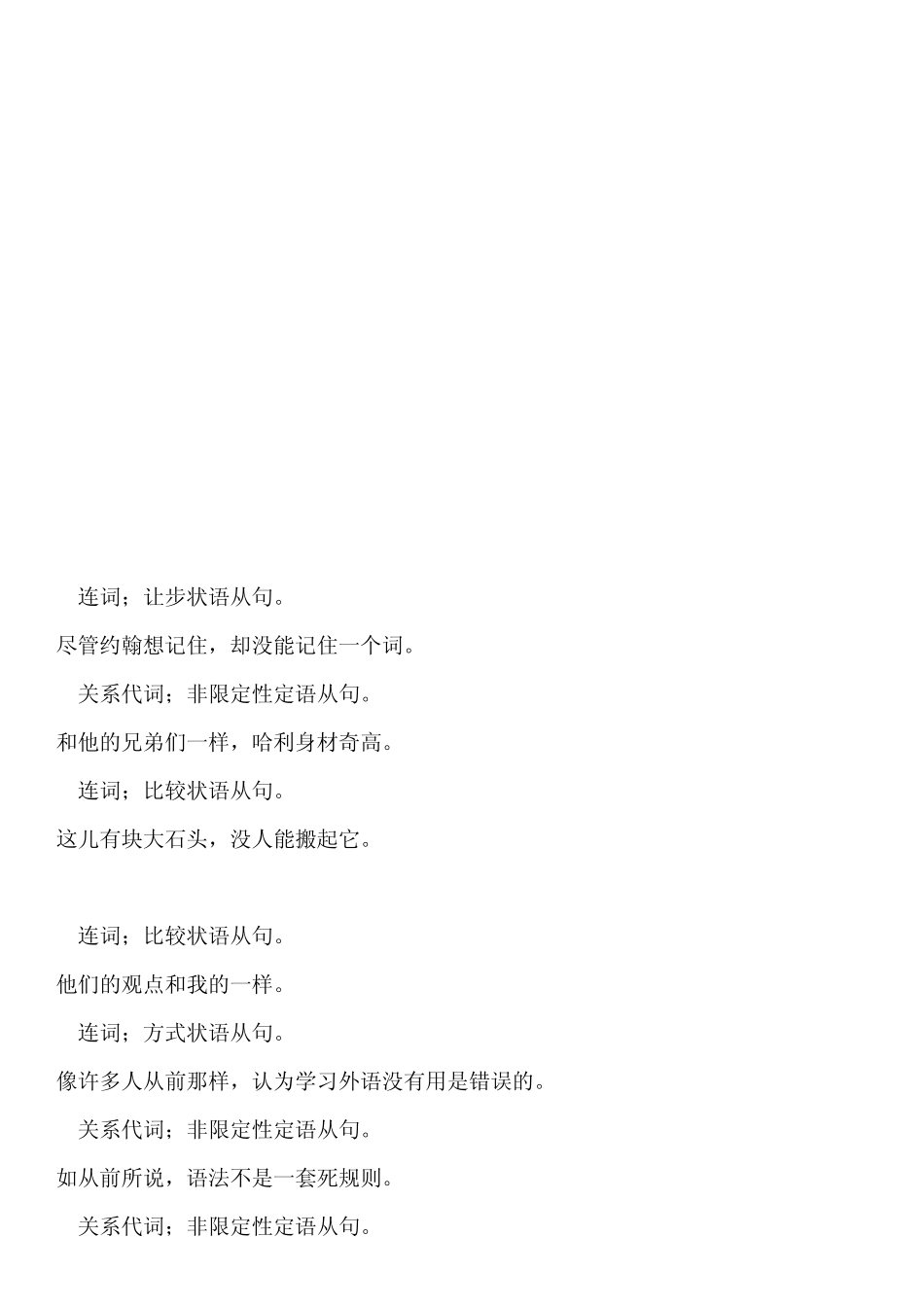 连词；让步状语从句。

尽管约翰想记住，却没能记住一个词。

关系代词；非限定性定语从句。

和他的兄弟们一样，哈利身材奇高。

连词；比较状语从句。

这儿有块大石头，没人能搬起它。

连词；比较状语从句。

他们的观点和我的一样。

连词；方式状语从句。

像许多人从前那样，认为学习外语没有用是错误的。

关系代词；非限定性定语从句。

如从前所说，语法不是一套死规则。

关系代词；非限定性定语从句。